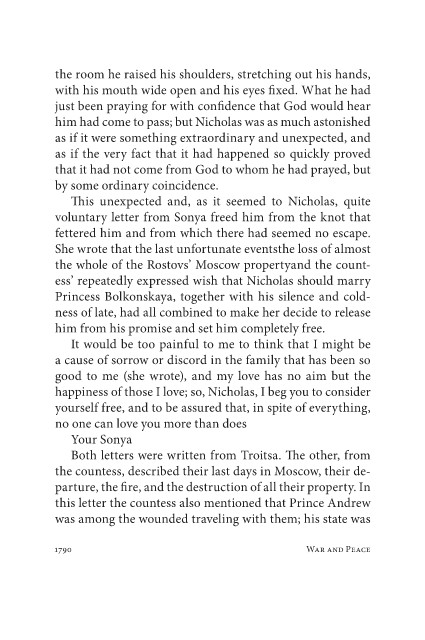 the room he raised his shoulders, stretching out his hands, with his mouth wide open and his eyes fixed. What he had just been praying for with confidence that God would hear him had come to pass; but Nicholas was as much astonished as if it were something extraordinary and unexpected, and as if the very fact that it had happened so quickly proved that it had not come from God to whom he had prayed, but by some ordinary coincidence.

This unexpected and, as it seemed to Nicholas, quite voluntary letter from Sonya freed him from the knot that fettered him and from which there had seemed no escape. She wrote that the last unfortunate eventsthe loss of almost the whole of the Rostovs' Moscow propertyand the countess' repeatedly expressed wish that Nicholas should marry Princess Bolkonskaya, together with his silence and coldness of late, had all combined to make her decide to release him from his promise and set him completely free.

It would be too painful to me to think that I might be a cause of sorrow or discord in the family that has been so good to me (she wrote), and my love has no aim but the happiness of those I love; so, Nicholas, I beg you to consider yourself free, and to be assured that, in spite of everything, no one can love you more than does

Your Sonya

Both letters were written from Troitsa. The other, from the countess, described their last days in Moscow, their departure, the fire, and the destruction of all their property. In this letter the countess also mentioned that Prince Andrew was among the wounded traveling with them; his state was

1790 War and Peace